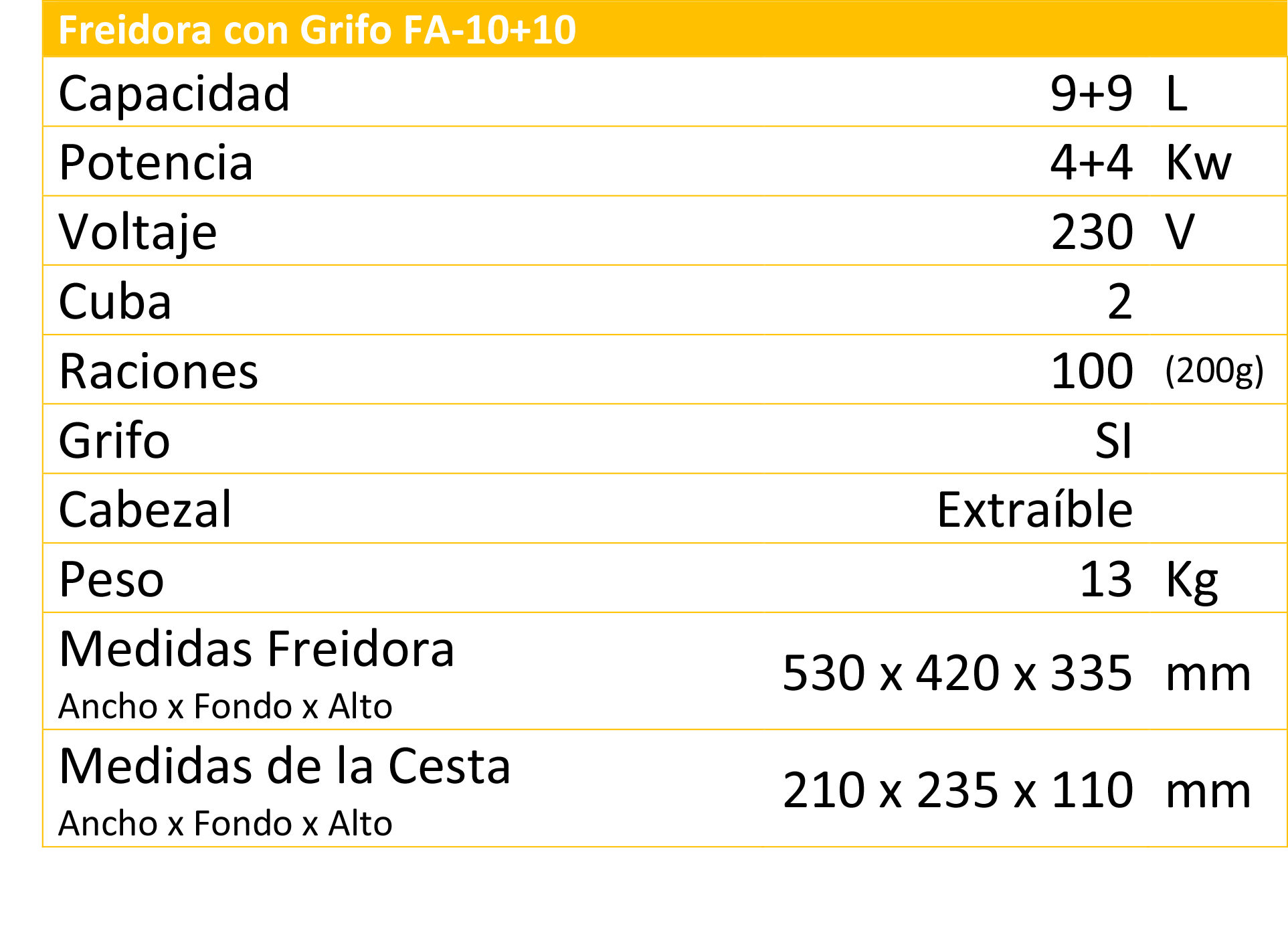 | Freidora con Grifo FA-10+10 | | |
|---|---|---|
| Capacidad | 9+9 | L |
| Potencia | 4+4 | Kw |
| Voltaje | 230 | V |
| Cuba | 2 | |
| Raciones | 100 | (200g) |
| Grifo | SI | |
| Cabezal | Extraíble | |
| Peso | 13 | Kg |
| Medidas Freidora Ancho x Fondo x Alto | 530 x 420 x 335 | mm |
| Medidas de la Cesta Ancho x Fondo x Alto | 210 x 235 x 110 | mm |